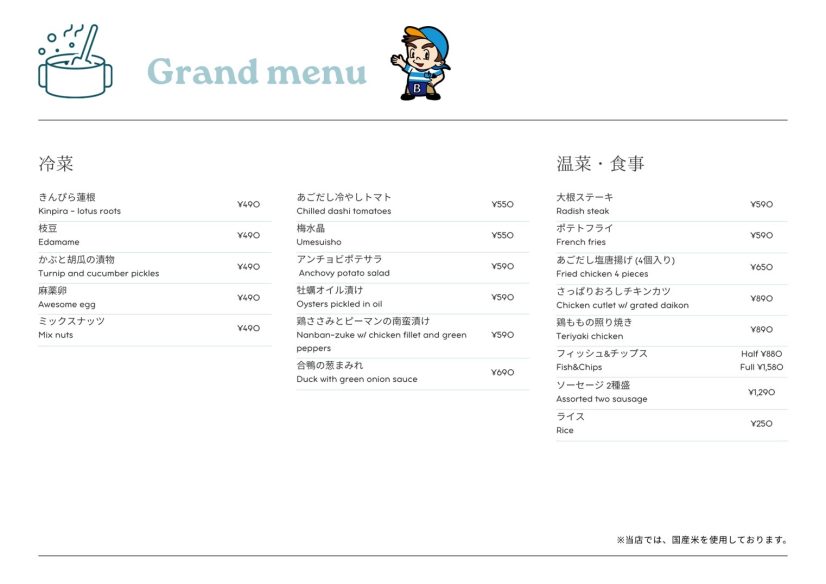 Grand menu

B

冷菜

きんぴら蓮根
Kinpira - lotus roots ¥490

枝豆
Edamame ¥490

かぶと胡瓜の漬物
Turnip and cucumber pickles ¥490

麻薬卵
Awesome egg ¥490

ミックスナッツ
Mix nuts ¥490

あごだし冷やしトマト
Chilled dashi tomatoes ¥550

梅水晶
Umesuisho ¥550

アンチョビポテサラ
Anchovy potato salad ¥590

牡蠣オイル漬け
Oysters pickled in oil ¥590

鶏ささみとピーマンの南蛮漬け
Nanban-zuke w/ chicken fillet and green peppers ¥590

合鴨の葱まみれ
Duck with green onion sauce ¥690

温菜・食事

大根ステーキ
Radish steak ¥590

ポテトフライ
French fries ¥590

あごだし塩唐揚げ (4個入り)
Fried chicken 4 pieces ¥650

さっぱりおろしチキンカツ
Chicken cutlet w/ grated daikon ¥890

鶏ももの照り焼き
Teriyaki chicken ¥890

フィッシュ&チップス
Fish&Chips Half ¥880 Full ¥1,580

ソーセージ 2種盛
Assorted two sausage ¥1,290

ライス
Rice ¥250

※当店では、国産米を使用しております。